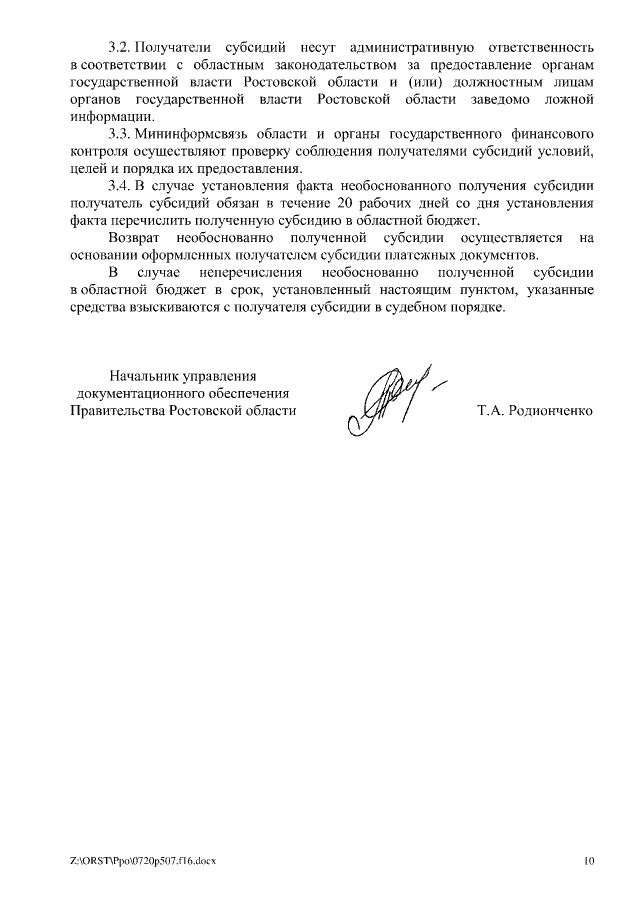 3.2. Получатели субсидий несут административную ответственность в соответствии с областным законодательством за предоставление органам государственной власти Ростовской области и (или) должностным лицам органов государственной власти Ростовской области заведомо ложной информации.

3.3. Мининформсвязь области и органы государственного финансового контроля осуществляют проверку соблюдения получателями субсидий условий, целей и порядка их предоставления.

3.4. В случае установления факта необоснованного получения субсидии получатель субсидий обязан в течение 20 рабочих дней со дня установления факта перечислить полученную субсидию в областной бюджет.

Возврат необоснованно полученной субсидии осуществляется на основании оформленных получателем субсидии платежных документов.

В случае неперечисления необоснованно полученной субсидии в областной бюджет в срок, установленный настоящим пунктом, указанные средства взыскиваются с получателя субсидии в судебном порядке.

Начальник управления
документационного обеспечения
Правительства Ростовской области

Т.А. Родионченко

Z:\ORST\Ppo\0720p507.f16.docx

10